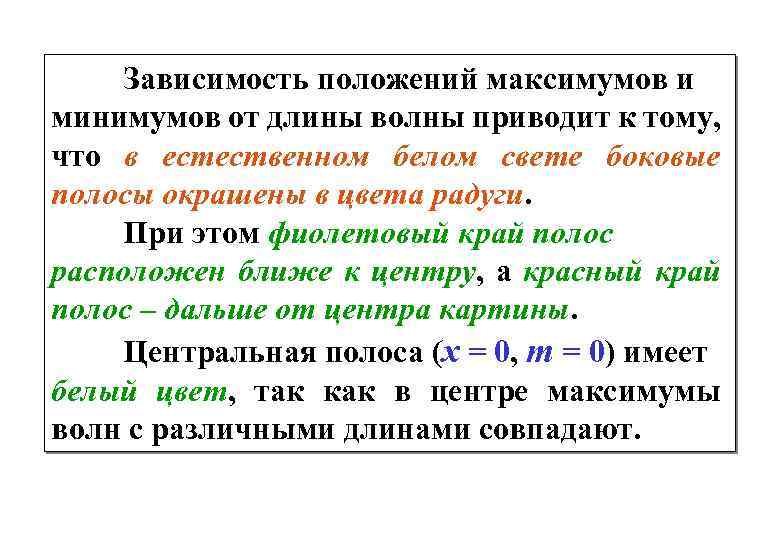 Зависимость положений максимумов и минимумов от длины волны приводит к тому, что в естественном белом свете боковые полосы окрашены в цвета радуги.

При этом фиолетовый край полос расположен ближе к центру, а красный край полос – дальше от центра картины.

Центральная полоса ($x = 0$, $m = 0$) имеет белый цвет, так как в центре максимумы волн с различными длинами совпадают.